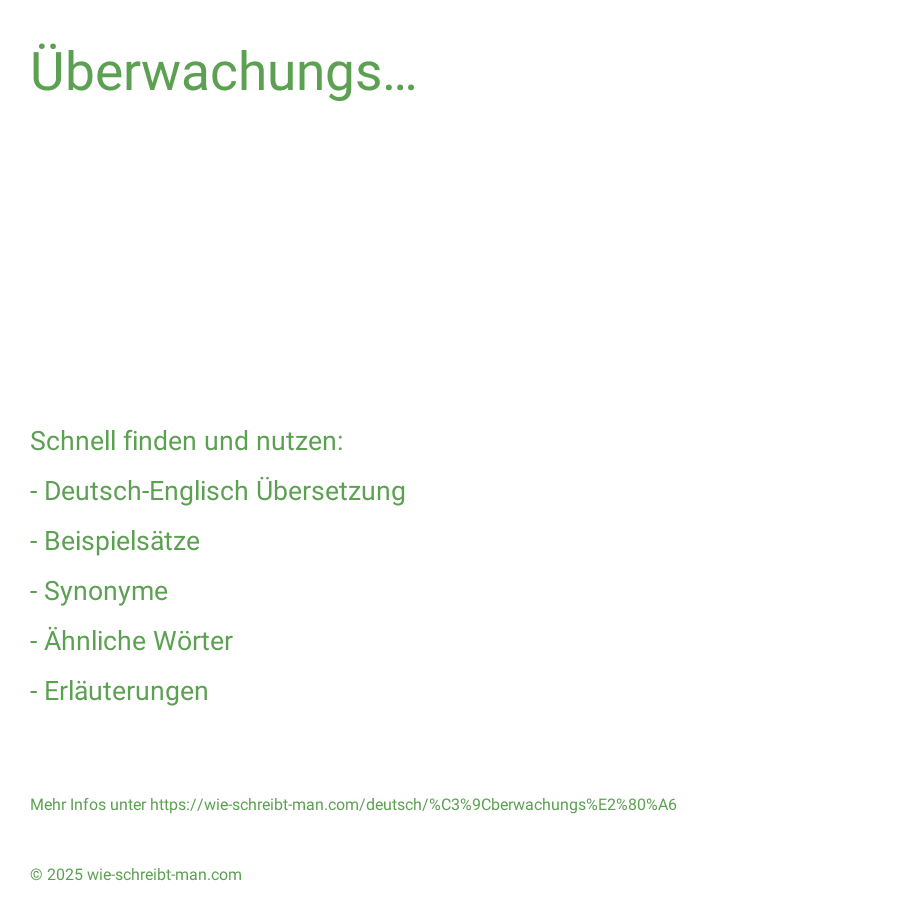 Überwachungs…

Schnell finden und nutzen:

- Deutsch-Englisch Übersetzung

- Beispielsätze

- Synonyme

- Ähnliche Wörter

- Erläuterungen

Mehr Infos unter https://wie-schreibt-man.com/deutsch/%C3%9Cberwachungs%E2%80%A6

© 2025 wie-schreibt-man.com